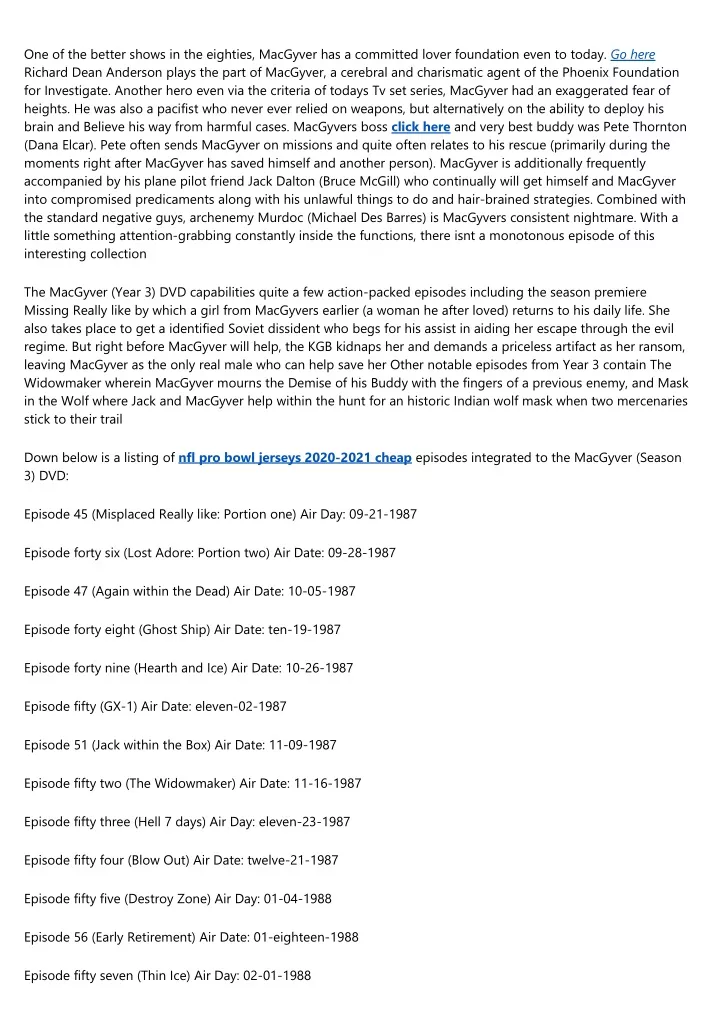 One of the better shows in the eighties, MacGyver has a committed lover foundation even to today. Go here Richard Dean Anderson plays the part of MacGyver, a cerebral and charismatic agent of the Phoenix Foundation for Investigate. Another hero even via the criteria of todays Tv set series, MacGyver had an exaggerated fear of heights. He was also a pacifist who never ever relied on weapons, but alternatively on the ability to deploy his brain and Believe his way from harmful cases. MacGyvers boss click here and very best buddy was Pete Thornton (Dana Elcar). Pete often sends MacGyver on missions and quite often relates to his rescue (primarily during the moments right after MacGyver has saved himself and another person). MacGyver is additionally frequently accompanied by his plane pilot friend Jack Dalton (Bruce McGill) who continually will get himself and MacGyver into compromised predicaments along with his unlawful things to do and hair-brained strategies. Combined with the standard negative guys, archenemy Murdoc (Michael Des Barres) is MacGyvers consistent nightmare. With a little something attention-grabbing constantly inside the functions, there isnt a monotonous episode of this interesting collection

The MacGyver (Year 3) DVD capabilities quite a few action-packed episodes including the season premiere Missing Really like by which a girl from MacGyvers earlier (a woman he after loved) returns to his daily life. She also takes place to get a identified Soviet dissident who begs for his assist in aiding her escape through the evil regime. But right before MacGyver will help, the KGB kidnaps her and demands a priceless artifact as her ransom, leaving MacGyver as the only real male who can help save her Other notable episodes from Year 3 contain The Widowmaker wherein MacGyver mourns the Demise of his Buddy with the fingers of a previous enemy, and Mask in the Wolf where Jack and MacGyver help within the hunt for an historic Indian wolf mask when two mercenaries stick to their trail

Down below is a listing of nfl pro bowl jerseys 2020-2021 cheap episodes integrated to the MacGyver (Season 3) DVD:

Episode 45 (Misplaced Really like: Portion one) Air Day: 09-21-1987

Episode forty six (Lost Adore: Portion two) Air Date: 09-28-1987

Episode 47 (Again within the Dead) Air Date: 10-05-1987

Episode forty eight (Ghost Ship) Air Date: ten-19-1987

Episode forty nine (Hearth and Ice) Air Date: 10-26-1987

Episode fifty (GX-1) Air Date: eleven-02-1987

Episode 51 (Jack within the Box) Air Date: 11-09-1987

Episode fifty two (The Widowmaker) Air Date: 11-16-1987

Episode fifty three (Hell 7 days) Air Day: eleven-23-1987

Episode fifty four (Blow Out) Air Date: twelve-21-1987

Episode fifty five (Destroy Zone) Air Day: 01-04-1988

Episode 56 (Early Retirement) Air Date: 01-eighteen-1988

Episode fifty seven (Thin Ice) Air Day: 02-01-1988